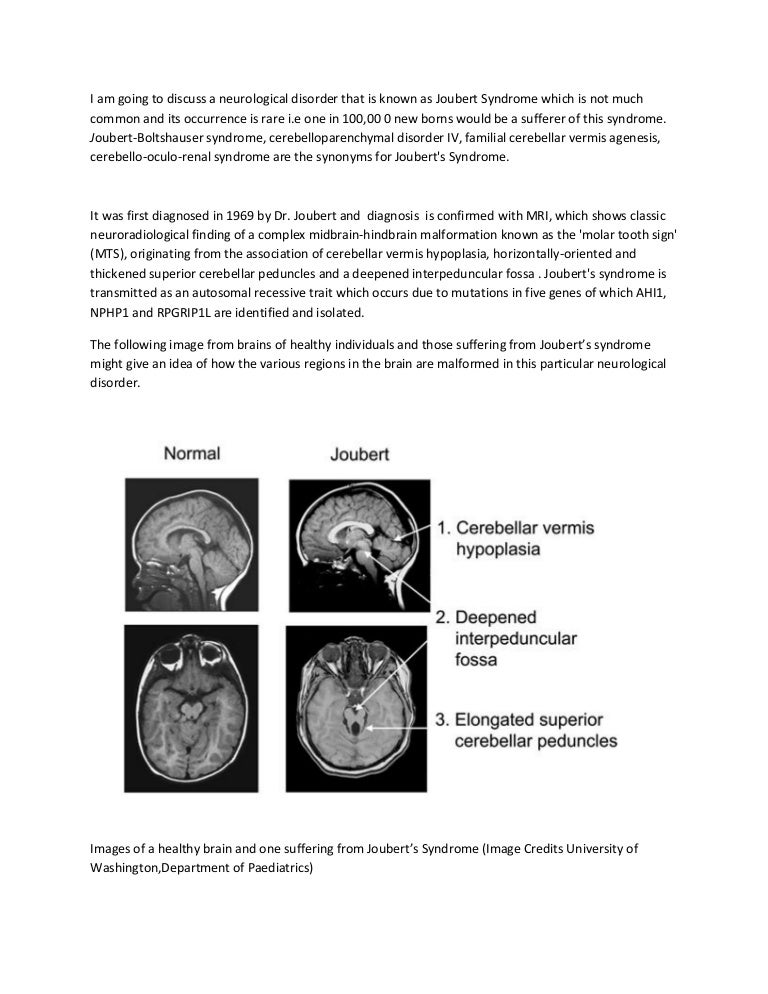 I am going to discuss a neurological disorder that is known as Joubert Syndrome which is not much common and its occurrence is rare i.e one in 100,00 0 new borns would be a sufferer of this syndrome. Joubert-Boltshauser syndrome, cerebelloparenchymal disorder IV, familial cerebellar vermis agenesis, cerebello-oculo-renal syndrome are the synonyms for Joubert's Syndrome.

It was first diagnosed in 1969 by Dr. Joubert and diagnosis is confirmed with MRI, which shows classic neuroradiological finding of a complex midbrain-hindbrain malformation known as the 'molar tooth sign' (MTS), originating from the association of cerebellar vermis hypoplasia, horizontally-oriented and thickened superior cerebellar peduncles and a deepened interpeduncular fossa . Joubert's syndrome is transmitted as an autosomal recessive trait which occurs due to mutations in five genes of which AHI1, NPHP1 and RPGRIP1L are identified and isolated.

The following image from brains of healthy individuals and those suffering from Joubert's syndrome might give an idea of how the various regions in the brain are malformed in this particular neurological disorder.

Normal

Joubert

1. Cerebellar vermis hypoplasia

2. Deepened interpeduncular fossa

3. Elongated superior cerebellar peduncles

Images of a healthy brain and one suffering from Joubert's Syndrome (Image Credits University of Washington,Department of Paediatrics)